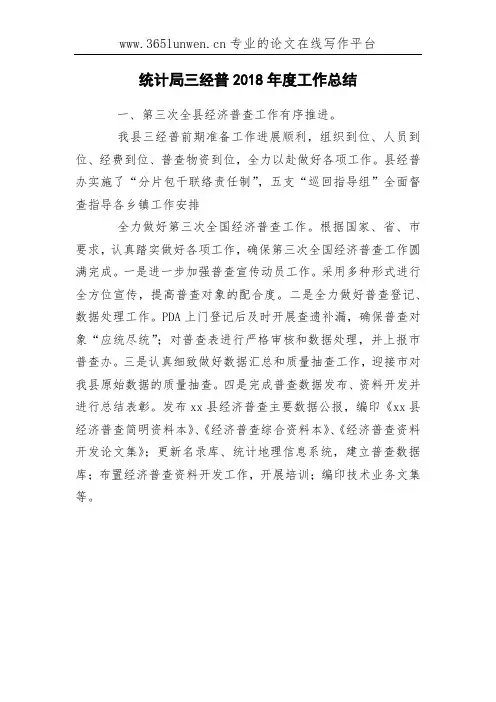 www.365lunwen.cn 专业的论文在线写作平台

统计局三经普 2018 年度工作总结

一、第三次全县经济普查工作有序推进。

我县三经普前期准备工作进展顺利，组织到位、人员到位、经费到位、普查物资到位，全力以赴做好各项工作。县经普办实施了“分片包干联络责任制”，五支“巡回指导组”全面督查指导各乡镇工作安排

全力做好第三次全国经济普查工作。根据国家、省、市要求，认真踏实做好各项工作，确保第三次全国经济普查工作圆满完成。一是进一步加强普查宣传动员工作。采用多种形式进行全方位宣传，提高普查对象的配合度。二是全力做好普查登记、数据处理工作。PDA 上门登记后及时开展查遗补漏，确保普查对象“应统尽统”；对普查表进行严格审核和数据处理，并上报市普查办。三是认真细致做好数据汇总和质量抽查工作，迎接市对我县原始数据的质量抽查。四是完成普查数据发布、资料开发并进行总结表彰。发布 xx 县经济普查主要数据公报，编印《xx 县经济普查简明资料本》、《经济普查综合资料本》、《经济普查资料开发论文集》；更新名录库、统计地理信息系统，建立普查数据库；布置经济普查资料开发工作，开展培训；编印技术业务文集等。